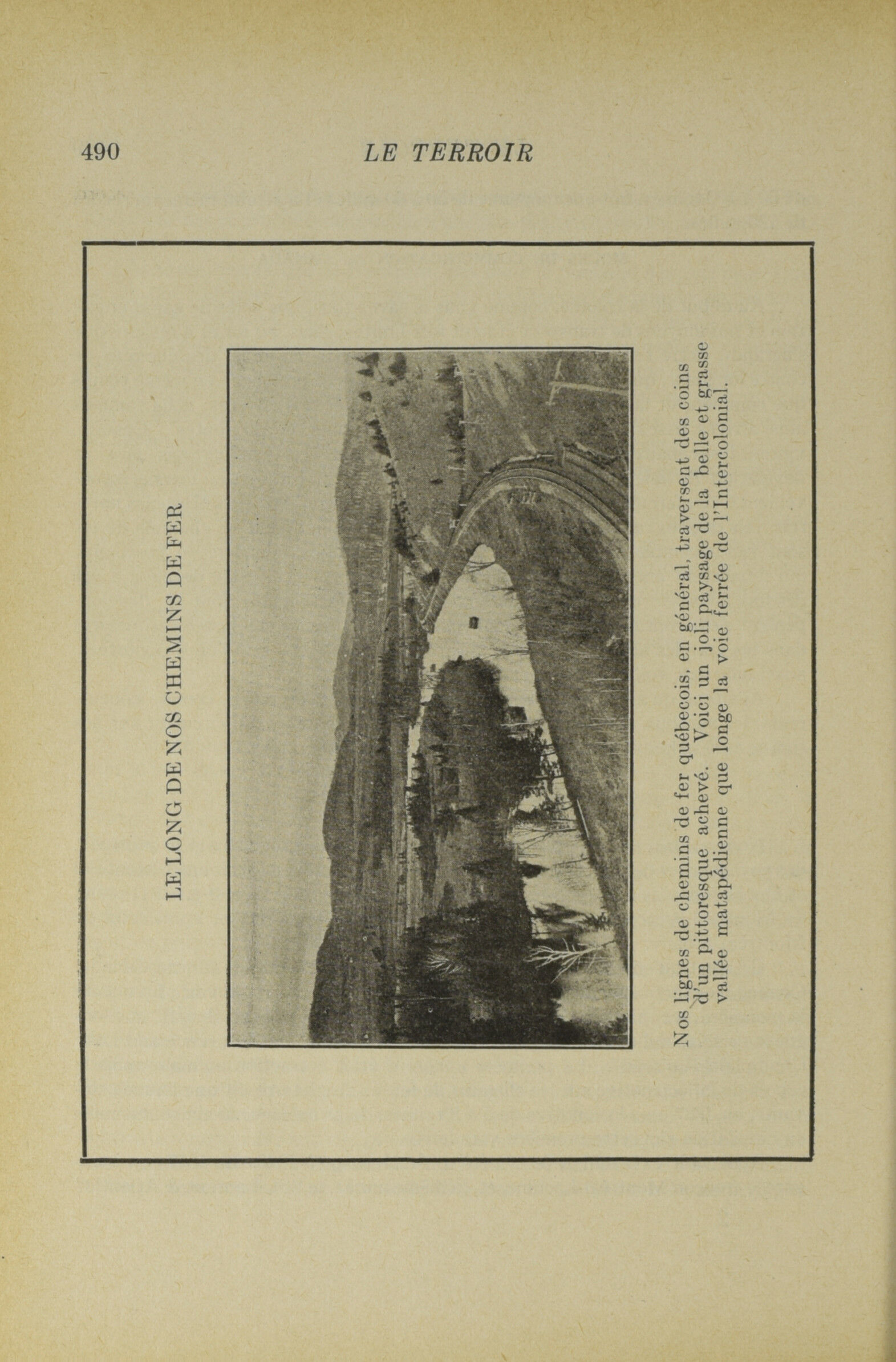 490 LE TERROIR

LE LONG DE NOS CHEMINS DE FER

Nos lignes de chemins de fer québecois, en général, traversent des coins d'un pittoresque achevé. Voici un joli paysage de la belle et grasse vallée matapédienne que longe la voie ferrée de l'Intercolonial.